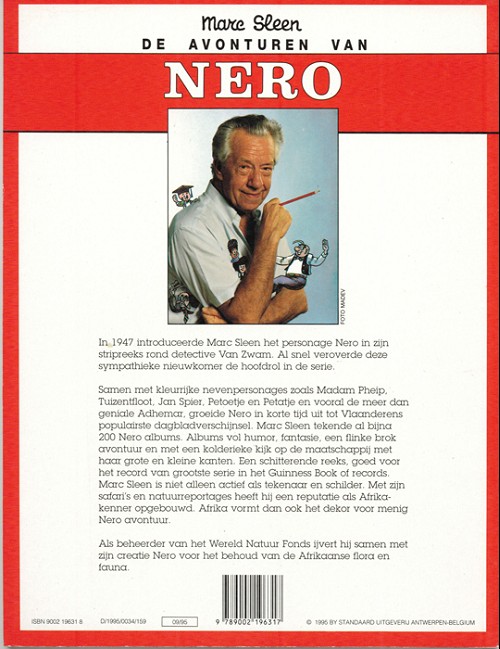 Marc Sleen
DE AVONTUREN VAN

NERO

FOTO MADEV

In 1947 introduceerde Marc Sleen het personage Nero in zijn stripreeks rond detective Van Zwam. Al snel veroverde deze sympathieke nieuwkomer de hoofdrol in de serie.

Samen met kleurrijke nevenpersonages zoals Madam Pheip, Tuizentfloot, Jan Spier, Petoetje en Petatje en vooral de meer dan geniale Adhemar, groeide Nero in korte tijd uit tot Vlaanderens populairste dagbladverschijnsel. Marc Sleen tekende al bijna 200 Nero albums. Albums vol humor, fantasie, een flinke brok avontuur en met een kolderieke kijk op de maatschappij met haar grote en kleine kanten. Een schitterende reeks, goed voor het record van grootste serie in het Guinness Book of records. Marc Sleen is niet alleen actief als tekenaar en schilder. Met zijn safari's en natuurreportages heeft hij een reputatie als Afrikakenner opgebouwd. Afrika vormt dan ook het dekor voor menig Nero avontuur.

Als beheerder van het Wereld Natuur Fonds ijvert hij samen met zijn creatie Nero voor het behoud van de Afrikaanse flora en fauna.

ISBN 9002 19631 8 D/1995/0034/159 09/95 9 789002 196317 © 1995 BY STANDAARD UITGEVERIJ ANTWERPEN-BELGIUM